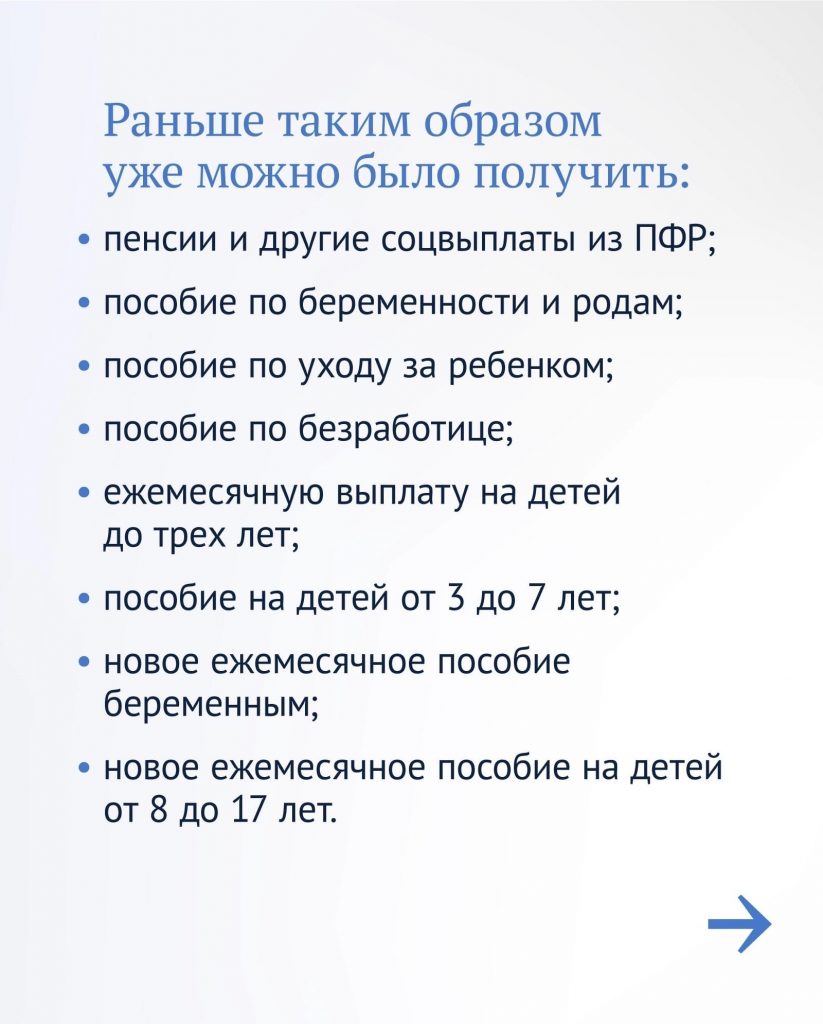 Раньше таким образом уже можно было получить:

• пенсии и другие соцвыплаты из ПФР;

• пособие по беременности и родам;

• пособие по уходу за ребенком;

• пособие по безработице;

• ежемесячную выплату на детей до трех лет;

• пособие на детей от 3 до 7 лет;

• новое ежемесячное пособие беременным;

• новое ежемесячное пособие на детей от 8 до 17 лет.